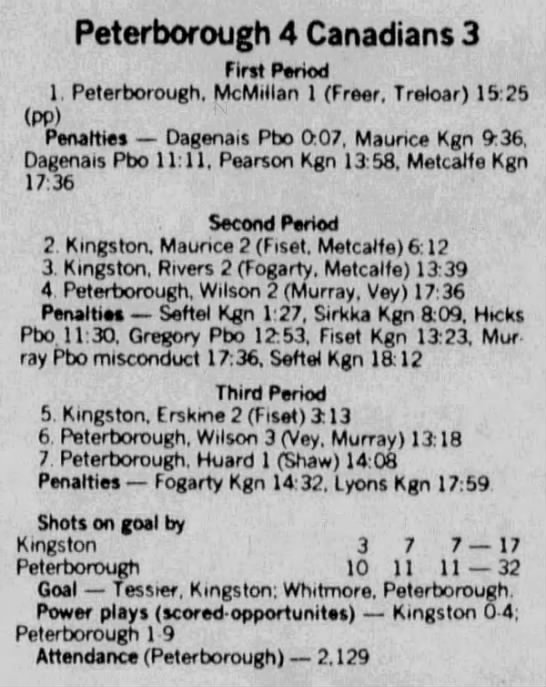 Peterborough 4 Canadians 3

First Period

1. Peterborough, McMillan 1 (Freer, Treloar) 15:25 (pp)

Penalties — Dagenais Pbo 0:07, Maurice Kgn 9:36, Dagenais Pbo 11:11, Pearson Kgn 13:58, Metcalfe Kgn 17:36

Second Period

2. Kingston, Maurice 2 (Fiset, Metcalfe) 6:12
3. Kingston, Rivers 2 (Fogarty, Metcalfe) 13:39
4. Peterborough, Wilson 2 (Murray, Vey) 17:36

Penalties — Seftel Kgn 1:27, Sirkka Kgn 8:09, Hicks Pbo 11:30, Gregory Pbo 12:53, Fiset Kgn 13:23, Murray Pbo misconduct 17:36, Seftel Kgn 18:12

Third Period

5. Kingston, Erskine 2 (Fiset) 3:13
6. Peterborough, Wilson 3 (Vey, Murray) 13:18
7. Peterborough, Huard 1 (Shaw) 14:08

Penalties — Fogarty Kgn 14:32, Lyons Kgn 17:59

Shots on goal by
Kingston 3 7 7 — 17
Peterborough 10 11 11 — 32

Goal — Tessier, Kingston; Whitmore, Peterborough.

Power plays (scored-opportunites) — Kingston 0-4; Peterborough 1-9

Attendance (Peterborough) — 2,129